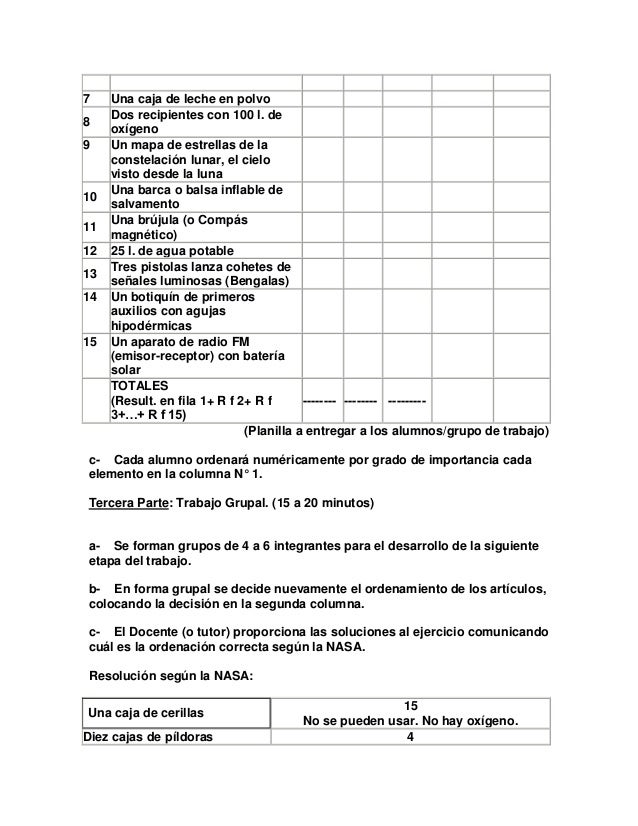 | | | | | | | |
|---|---|---|---|---|---|---|
| 7 | Una caja de leche en polvo | | | | | |
| 8 | Dos recipientes con 100 l. de oxígeno | | | | | |
| 9 | Un mapa de estrellas de la constelación lunar, el cielo visto desde la luna | | | | | |
| 10 | Una barca o balsa inflable de salvamento | | | | | |
| 11 | Una brújula (o Compás magnético) | | | | | |
| 12 | 25 l. de agua potable | | | | | |
| 13 | Tres pistolas lanza cohetes de señales luminosas (Bengalas) | | | | | |
| 14 | Un botiquín de primeros auxilios con agujas hipodérmicas | | | | | |
| 15 | Un aparato de radio FM (emisor-receptor) con batería solar | | | | | |
| | TOTALES (Result. en fila 1+ R f 2+ R f 3+…+ R f 15) | -------- | -------- | --------- | | |

(Planilla a entregar a los alumnos/grupo de trabajo)

c- Cada alumno ordenará numéricamente por grado de importancia cada elemento en la columna N° 1.

Tercera Parte: Trabajo Grupal. (15 a 20 minutos)

a- Se forman grupos de 4 a 6 integrantes para el desarrollo de la siguiente etapa del trabajo.

b- En forma grupal se decide nuevamente el ordenamiento de los artículos, colocando la decisión en la segunda columna.

c- El Docente (o tutor) proporciona las soluciones al ejercicio comunicando cuál es la ordenación correcta según la NASA.

Resolución según la NASA:

| | |
|---|---|
| Una caja de cerillas | 15 No se pueden usar. No hay oxígeno. |
| Diez cajas de píldoras | 4 |